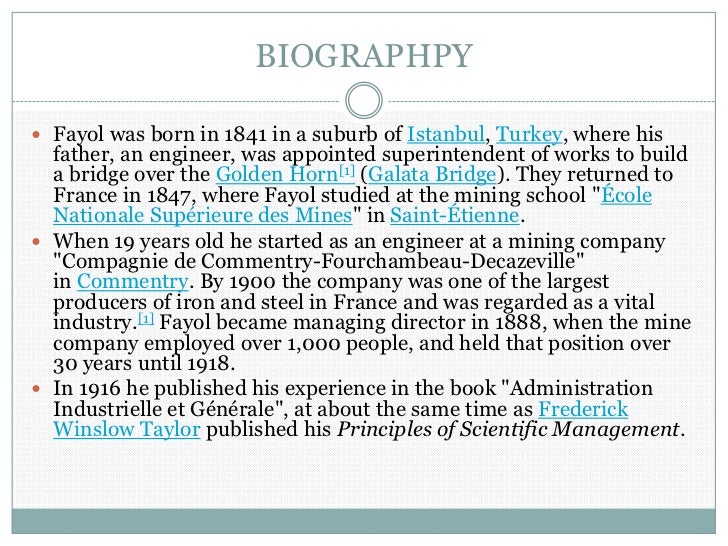 BIOGRAPHPY

Fayol was born in 1841 in a suburb of Istanbul, Turkey, where his father, an engineer, was appointed superintendent of works to build a bridge over the Golden Horn[1] (Galata Bridge). They returned to France in 1847, where Fayol studied at the mining school "École Nationale Supérieure des Mines" in Saint-Étienne.

When 19 years old he started as an engineer at a mining company "Compagnie de Commentry-Fourchambeau-Decazeville" in Commentry. By 1900 the company was one of the largest producers of iron and steel in France and was regarded as a vital industry.[1] Fayol became managing director in 1888, when the mine company employed over 1,000 people, and held that position over 30 years until 1918.

In 1916 he published his experience in the book "Administration Industrielle et Générale", at about the same time as Frederick Winslow Taylor published his Principles of Scientific Management.